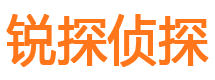 锐探侦探